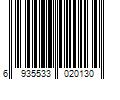 6 935533 020130